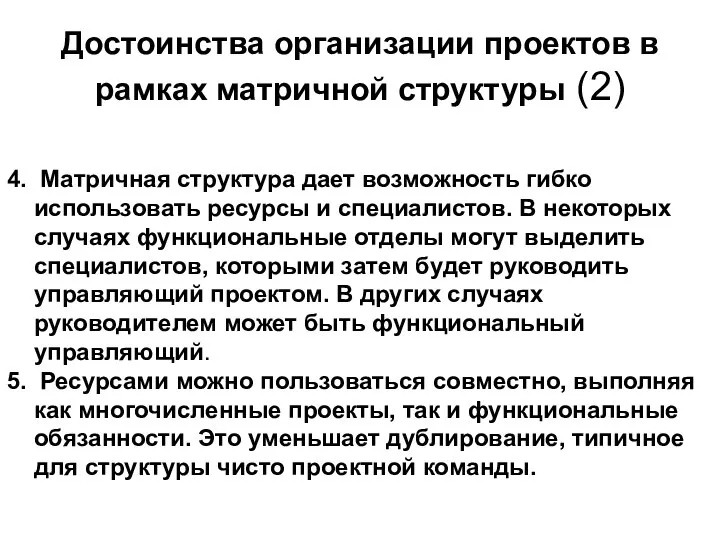 Достоинства организации проектов в рамках матричной структуры (2)

4. Матричная структура дает возможность гибко использовать ресурсы и специалистов. В некоторых случаях функциональные отделы могут выделить специалистов, которыми затем будет руководить управляющий проектом. В других случаях руководителем может быть функциональный управляющий.

5. Ресурсами можно пользоваться совместно, выполняя как многочисленные проекты, так и функциональные обязанности. Это уменьшает дублирование, типичное для структуры чисто проектной команды.